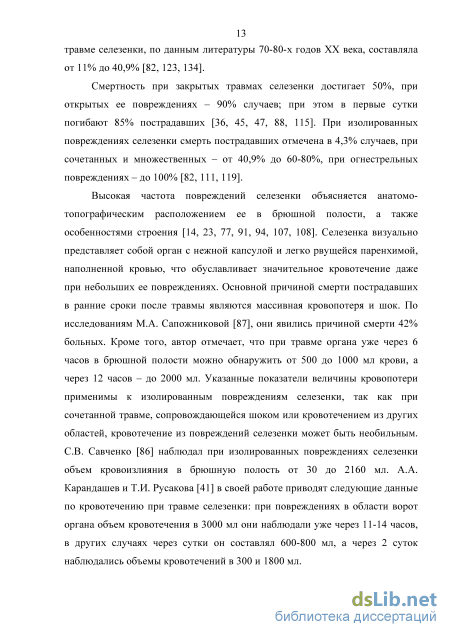 13

травме селезенки, по данным литературы 70-80-х годов XX века, составляла от 11% до 40,9% [82, 123, 134].

Смертность при закрытых травмах селезенки достигает 50%, при открытых ее повреждениях – 90% случаев; при этом в первые сутки погибают 85% пострадавших [36, 45, 47, 88, 115]. При изолированных повреждениях селезенки смерть пострадавших отмечена в 4,3% случаев, при сочетанных и множественных – от 40,9% до 60-80%, при огнестрельных повреждениях – до 100% [82, 111, 119].

Высокая частота повреждений селезенки объясняется анатомо-топографическим расположением ее в брюшной полости, а также особенностями строения [14, 23, 77, 91, 94, 107, 108]. Селезенка визуально представляет собой орган с нежной капсулой и легко рвущейся паренхимой, наполненной кровью, что обуславливает значительное кровотечение даже при небольших ее повреждениях. Основной причиной смерти пострадавших в ранние сроки после травмы являются массивная кровопотеря и шок. По исследованиям М.А. Сапожниковой [87], они явились причиной смерти 42% больных. Кроме того, автор отмечает, что при травме органа уже через 6 часов в брюшной полости можно обнаружить от 500 до 1000 мл крови, а через 12 часов – до 2000 мл. Указанные показатели величины кровопотери применимы к изолированным повреждениям селезенки, так как при сочетанной травме, сопровождающейся шоком или кровотечением из других областей, кровотечение из повреждений селезенки может быть необильным. С.В. Савченко [86] наблюдал при изолированных повреждениях селезенки объем кровоизлияния в брюшную полость от 30 до 2160 мл. А.А. Карандашев и Т.И. Русакова [41] в своей работе приводят следующие данные по кровотечению при травме селезенки: при повреждениях в области ворот органа объем кровотечения в 3000 мл они наблюдали уже через 11-14 часов, в других случаях через сутки он составлял 600-800 мл, а через 2 суток наблюдались объемы кровотечений в 300 и 1800 мл.

dsLib.net
библиотека диссертаций